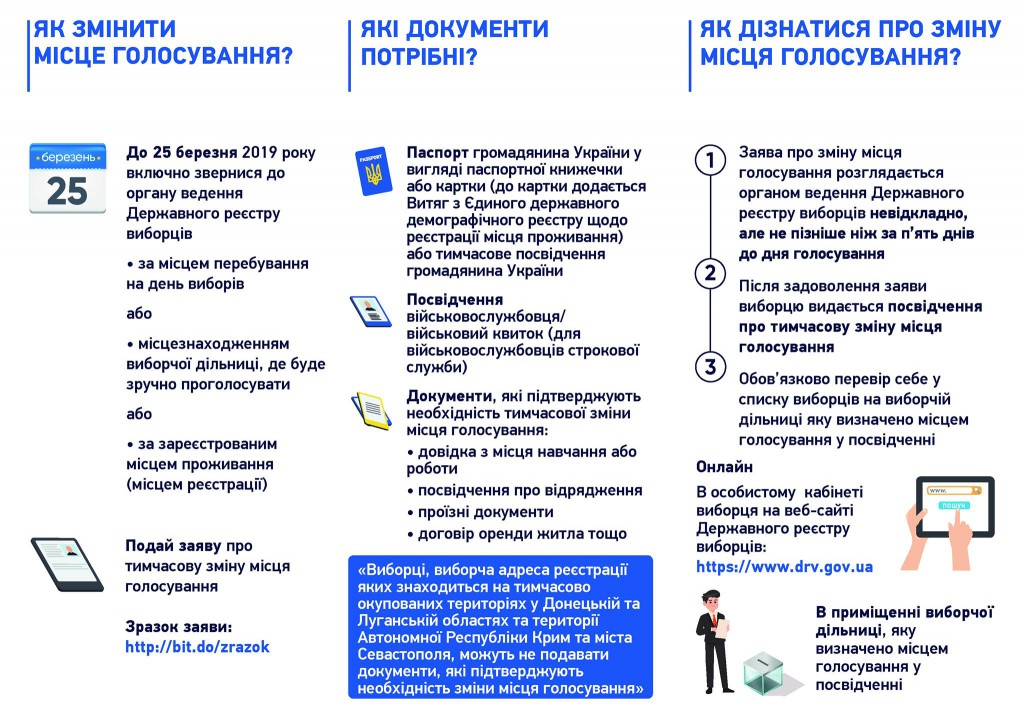 ЯК ЗМІНИТИ МІСЦЕ ГОЛОСУВАННЯ?

березень
25

До 25 березня 2019 року включно звернися до органу ведення Державного реєстру виборців

• за місцем перебування на день виборів

або

• місцезнаходженням виборчої дільниці, де буде зручно проголосувати

або

• за зареєстрованим місцем проживання (місцем реєстрації)

Подай заяву про тимчасову зміну місця голосування

Зразок заяви:
http://bit.do/zrazok

ЯКІ ДОКУМЕНТИ ПОТРІБНІ?

PASSPORT

Паспорт громадянина України у вигляді паспортної книжечки або картки (до картки додається Витяг з Єдиного державного демографічного реєстру щодо реєстрації місця проживання) або тимчасове посвідчення громадянина України

Посвідчення військовослужбовця/ військовий квиток (для військовослужбовців строкової служби)

Документи, які підтверджують необхідність тимчасової зміни місця голосування:
• довідка з місця навчання або роботи
• посвідчення про відрядження
• проїзні документи
• договір оренди житла тощо

«Виборці, виборча адреса реєстрації яких знаходиться на тимчасово окупованих територіях у Донецькій та Луганській областях та території Автономної Республіки Крим та міста Севастополя, можуть не подавати документи, які підтверджують необхідність зміни місця голосування»

ЯК ДІЗНАТИСЯ ПРО ЗМІНУ МІСЦЯ ГОЛОСУВАННЯ?

1
Заява про зміну місця голосування розглядається органом ведення Державного реєстру виборців невідкладно, але не пізніше ніж за п'ять днів до дня голосування

2
Після задоволення заяви виборцю видається посвідчення про тимчасову зміну місця голосування

3
Обов'язково перевір себе у списку виборців на виборчій дільниці яку визначено місцем голосування у посвідченні

Онлайн

В особистому кабінеті виборця на веб-сайті Державного реєстру виборців:
https://www.drv.gov.ua

www.
пошук

В приміщенні виборчої дільниці, яку визначено місцем голосування у посвідченні